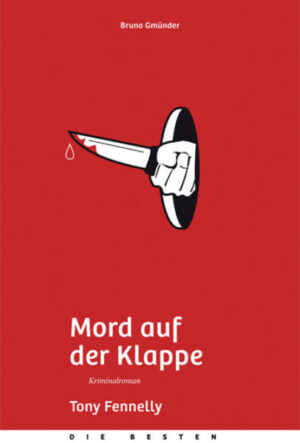 Bruno Gmünder

Mord auf der Klappe

Kriminalroman

Tony Fennelly

DIE BESTEN